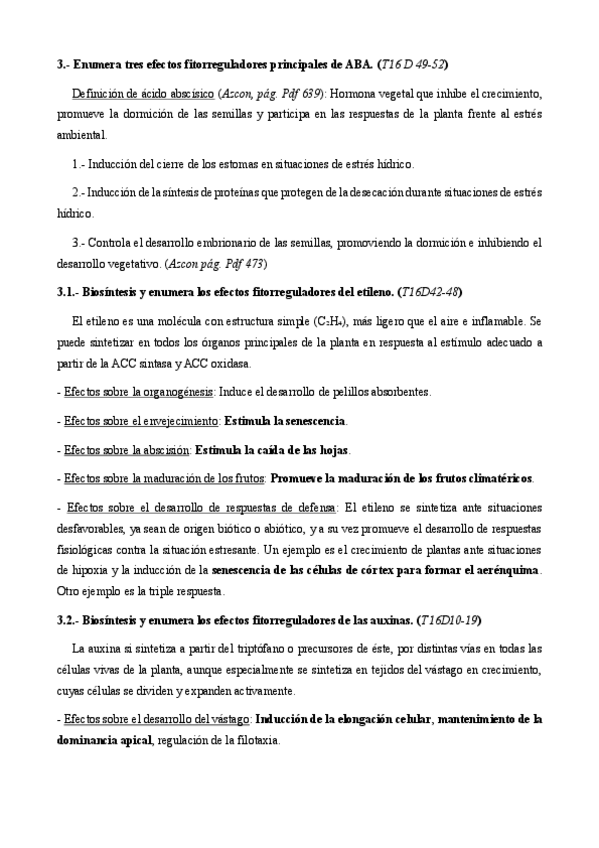 3.- Enumera tres efectos fitorreguladores principales de ABA. (T16 D 49-52)

Definición de ácido abscísico (Azcon, pág. Pdf 639): Hormona vegetal que inhibe el crecimiento, promueve la dormición de las semillas y participa en las respuestas de la planta frente al estrés ambiental.

1.- Inducción del cierre de los estomas en situaciones de estrés hídrico.

2.- Inducción de la síntesis de proteínas que protegen de la desecación durante situaciones de estrés hídrico.

3.- Controla el desarrollo embrionario de las semillas, promoviendo la dormición e inhibiendo el desarrollo vegetativo. (Azcon pág. Pdf 473)

3.1.- Biosíntesis y enumera los efectos fitorreguladores del etileno. (T16D42-48)

El etileno es una molécula con estructura simple ($C_2H_4$), más ligero que el aire e inflamable. Se puede sintetizar en todos los órganos principales de la planta en respuesta al estímulo adecuado a partir de la ACC sintasa y ACC oxidasa.

- Efectos sobre la organogénesis: Induce el desarrollo de pelillos absorbentes.

- Efectos sobre el envejecimiento: Estimula la senescencia.

- Efectos sobre la abscisión: Estimula la caída de las hojas.

- Efectos sobre la maduración de los frutos: Promueve la maduración de los frutos climatéricos.

- Efectos sobre el desarrollo de respuestas de defensa: El etileno se sintetiza ante situaciones desfavorables, ya sean de origen biótico o abiótico, y a su vez promueve el desarrollo de respuestas fisiológicas contra la situación estresante. Un ejemplo es el crecimiento de plantas ante situaciones de hipoxia y la inducción de la senescencia de las células de córtex para formar el aerénquima. Otro ejemplo es la triple respuesta.

3.2.- Biosíntesis y enumera los efectos fitorreguladores de las auxinas. (T16D10-19)

La auxina si sintetiza a partir del triptófano o precursores de éste, por distintas vías en todas las células vivas de la planta, aunque especialmente se sintetiza en tejidos del vástago en crecimiento, cuyas células se dividen y expanden activamente.

- Efectos sobre el desarrollo del vástago: Inducción de la elongación celular, mantenimiento de la dominancia apical, regulación de la filotaxia.